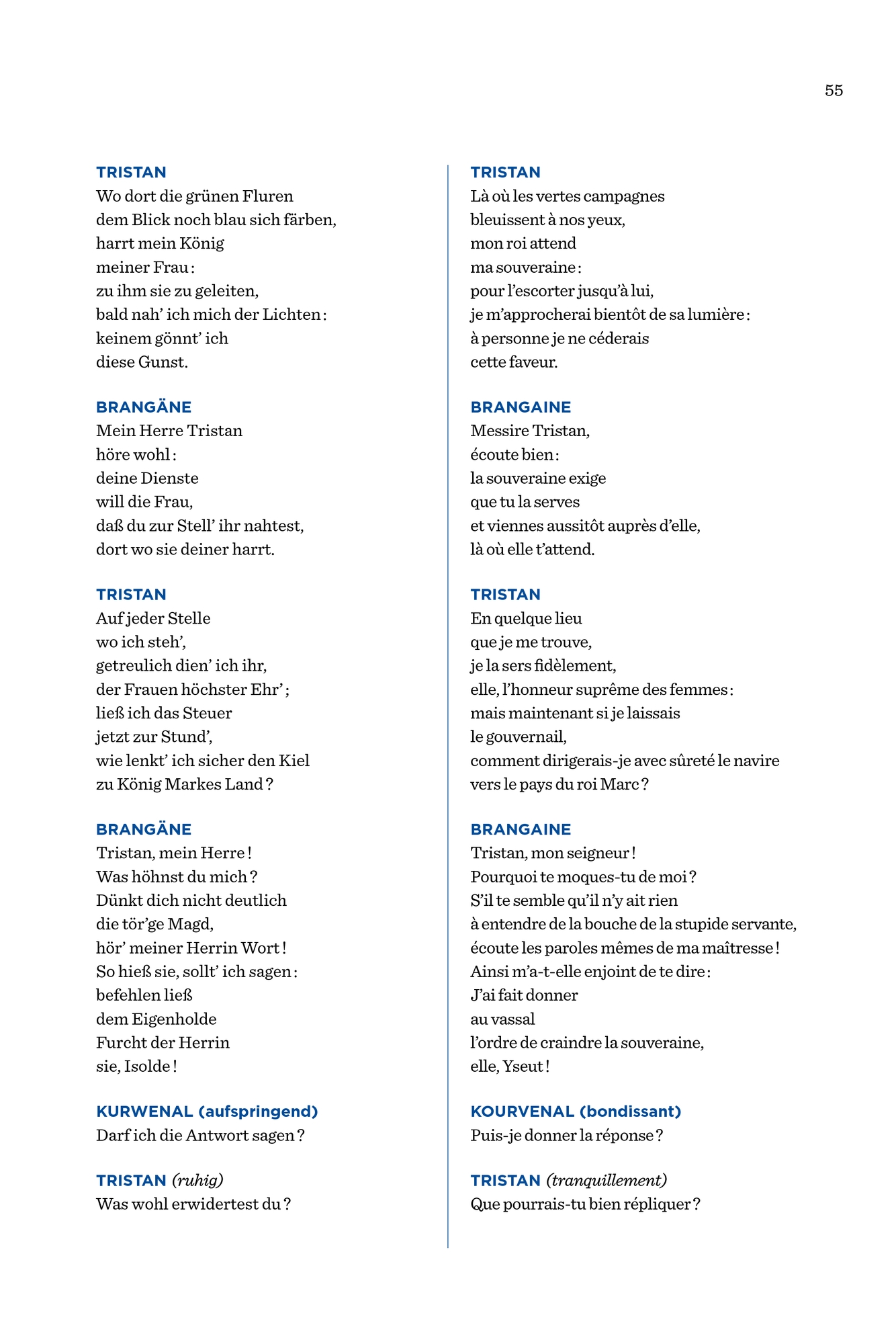 55

TRISTAN
Wo dort die grünen Fluren
dem Blick noch blau sich färben,
harrt mein König
meiner Frau :
zu ihm sie zu geleiten,
bald nah' ich mich der Lichten :
keinem gönnt' ich
diese Gunst.

BRANGÄNE
Mein Herre Tristan
höre wohl :
deine Dienste
will die Frau,
daß du zur Stell' ihr nahtest,
dort wo sie deiner harrt.

TRISTAN
Auf jeder Stelle
wo ich steh',
getreulich dien' ich ihr,
der Frauen höchster Ehr' ;
ließ ich das Steuer
jetzt zur Stund',
wie lenkt' ich sicher den Kiel
zu König Markes Land ?

BRANGÄNE
Tristan, mein Herre !
Was höhnst du mich ?
Dünkt dich nicht deutlich
die tör'ge Magd,
hör' meiner Herrin Wort !
So hieß sie, sollt' ich sagen :
befehlen ließ
dem Eigenholde
Furcht der Herrin
sie, Isolde !

KURWENAL (aufspringend)
Darf ich die Antwort sagen ?

TRISTAN (ruhig)
Was wohl erwidertest du ?

TRISTAN
Là où les vertes campagnes
bleuissent à nos yeux,
mon roi attend
ma souveraine :
pour l'escorter jusqu'à lui,
je m'approcherai bientôt de sa lumière :
à personne je ne céderais
cette faveur.

BRANGAINE
Messire Tristan,
écoute bien :
la souveraine exige
que tu la serves
et viennes aussitôt auprès d'elle,
là où elle t'attend.

TRISTAN
En quelque lieu
que je me trouve,
je la sers fidèlement,
elle, l'honneur suprême des femmes :
mais maintenant si je laissais
le gouvernail,
comment dirigerais-je avec sûreté le navire
vers le pays du roi Marc ?

BRANGAINE
Tristan, mon seigneur !
Pourquoi te moques-tu de moi ?
S'il te semble qu'il n'y ait rien
à entendre de la bouche de la stupide servante,
écoute les paroles mêmes de ma maîtresse !
Ainsi m'a-t-elle enjoint de te dire :
J'ai fait donner
au vassal
l'ordre de craindre la souveraine,
elle, Yseut !

KOURVENAL (bondissant)
Puis-je donner la réponse ?

TRISTAN (tranquillement)
Que pourrais-tu bien répliquer ?